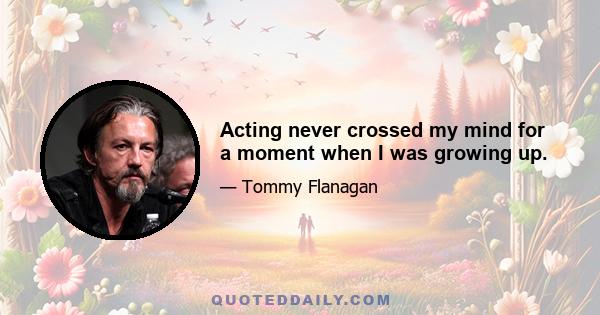 Acting never crossed my mind for a moment when I was growing up.

— Tommy Flanagan

QUOTEDDAILY.COM